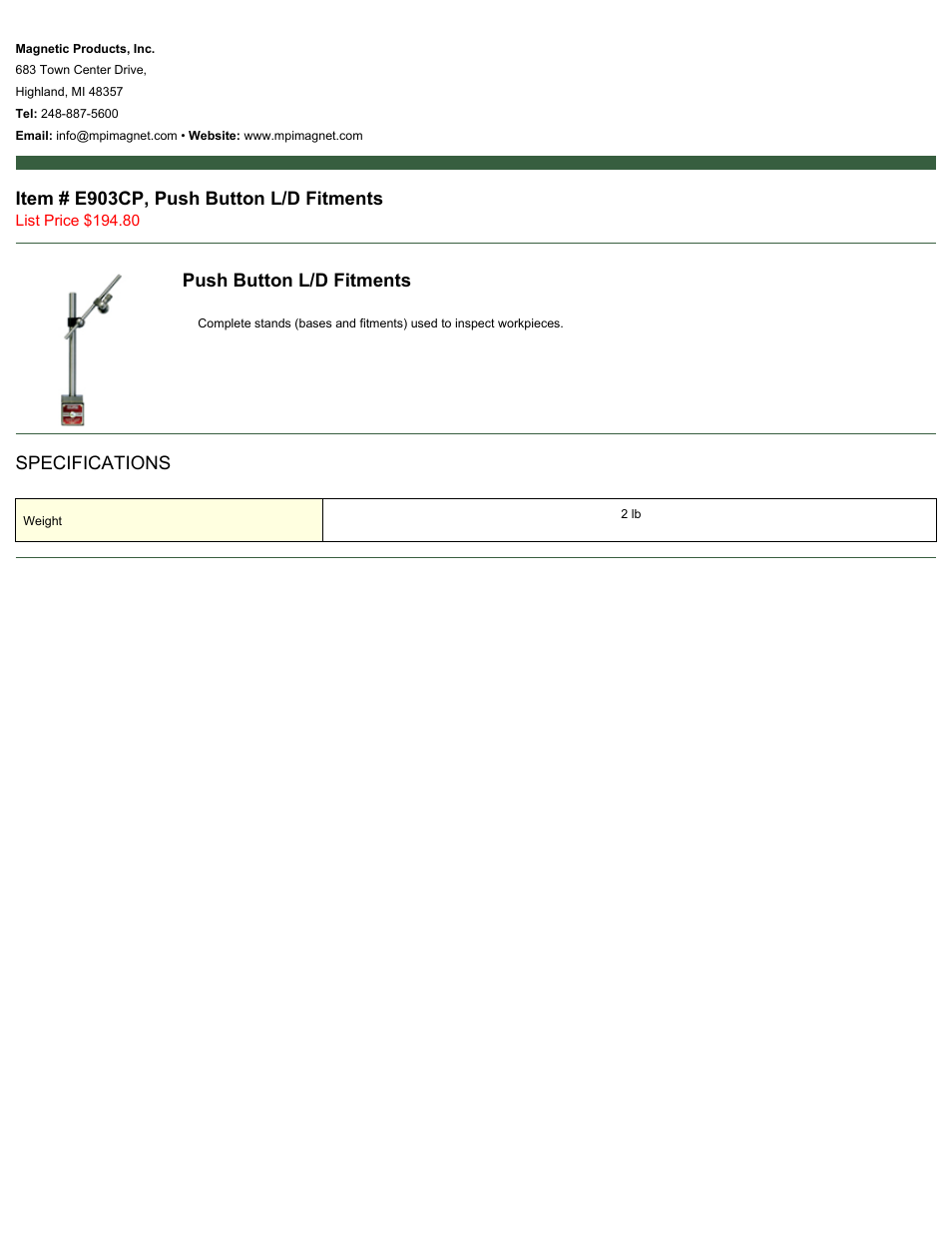 Magnetic Products, Inc.
683 Town Center Drive,
Highland, MI 48357
Tel: 248-887-5600
Email: info@mpimagnet.com • Website: www.mpimagnet.com

Item # E903CP, Push Button L/D Fitments
List Price $194.80

Push Button L/D Fitments

Complete stands (bases and fitments) used to inspect workpieces.

SPECIFICATIONS

| Weight | 2 lb |
|---|---|